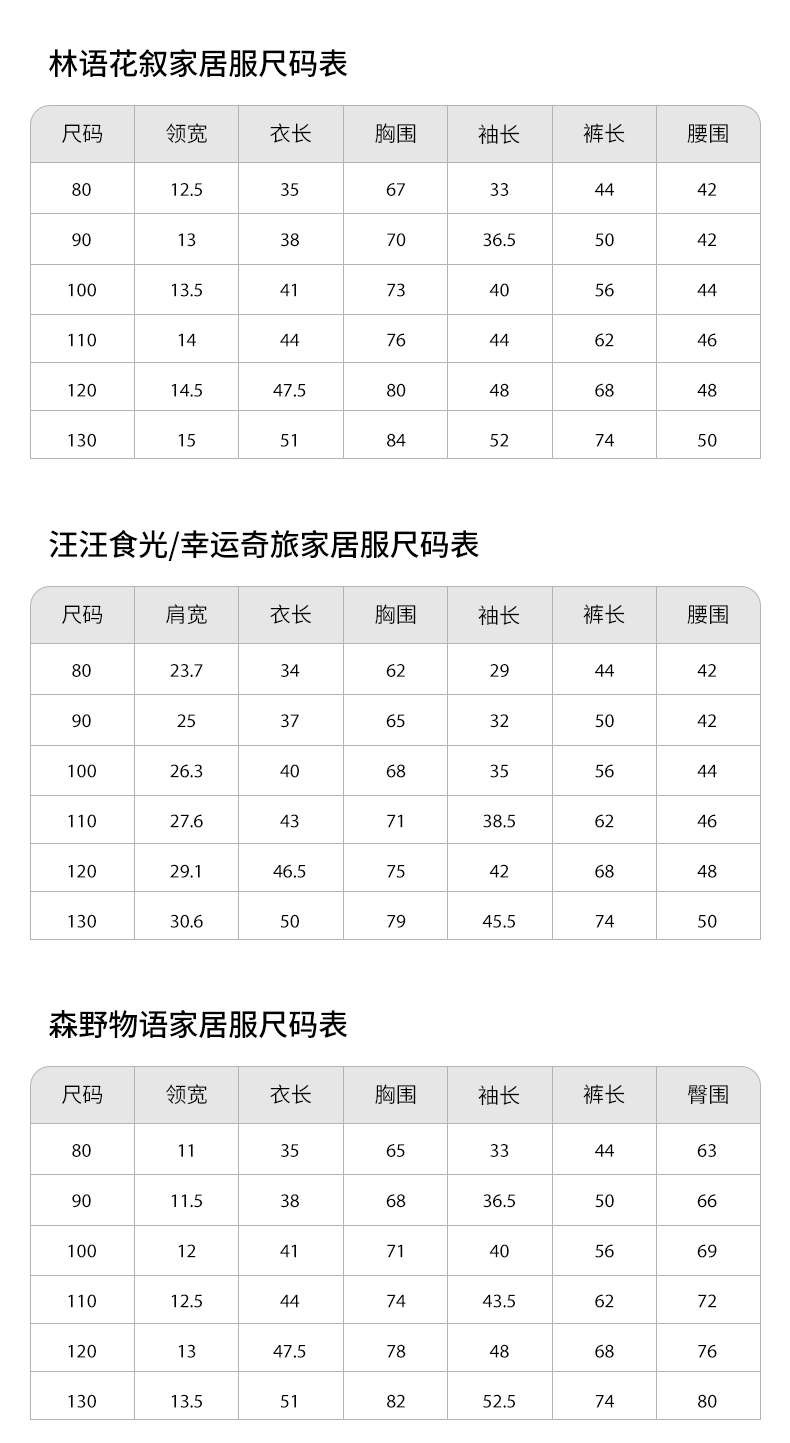 林语花叙家居服尺码表

| 尺码 | 领宽 | 衣长 | 胸围 | 袖长 | 裤长 | 腰围 |
|---|---|---|---|---|---|---|
| 80 | 12.5 | 35 | 67 | 33 | 44 | 42 |
| 90 | 13 | 38 | 70 | 36.5 | 50 | 42 |
| 100 | 13.5 | 41 | 73 | 40 | 56 | 44 |
| 110 | 14 | 44 | 76 | 44 | 62 | 46 |
| 120 | 14.5 | 47.5 | 80 | 48 | 68 | 48 |
| 130 | 15 | 51 | 84 | 52 | 74 | 50 |

汪汪食光/幸运奇旅家居服尺码表

| 尺码 | 肩宽 | 衣长 | 胸围 | 袖长 | 裤长 | 腰围 |
|---|---|---|---|---|---|---|
| 80 | 23.7 | 34 | 62 | 29 | 44 | 42 |
| 90 | 25 | 37 | 65 | 32 | 50 | 42 |
| 100 | 26.3 | 40 | 68 | 35 | 56 | 44 |
| 110 | 27.6 | 43 | 71 | 38.5 | 62 | 46 |
| 120 | 29.1 | 46.5 | 75 | 42 | 68 | 48 |
| 130 | 30.6 | 50 | 79 | 45.5 | 74 | 50 |

森野物语家居服尺码表

| 尺码 | 领宽 | 衣长 | 胸围 | 袖长 | 裤长 | 臀围 |
|---|---|---|---|---|---|---|
| 80 | 11 | 35 | 65 | 33 | 44 | 63 |
| 90 | 11.5 | 38 | 68 | 36.5 | 50 | 66 |
| 100 | 12 | 41 | 71 | 40 | 56 | 69 |
| 110 | 12.5 | 44 | 74 | 43.5 | 62 | 72 |
| 120 | 13 | 47.5 | 78 | 48 | 68 | 76 |
| 130 | 13.5 | 51 | 82 | 52.5 | 74 | 80 |